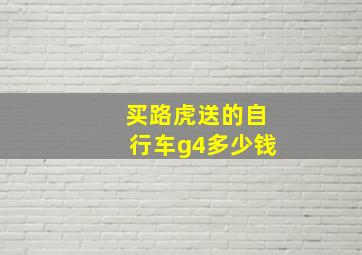 买路虎送的自行车g4多少钱